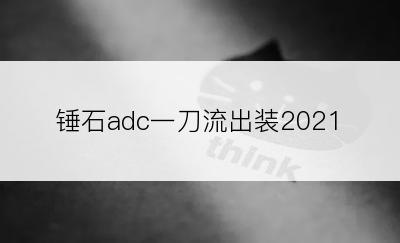 锤石adc一刀流出装2021

think